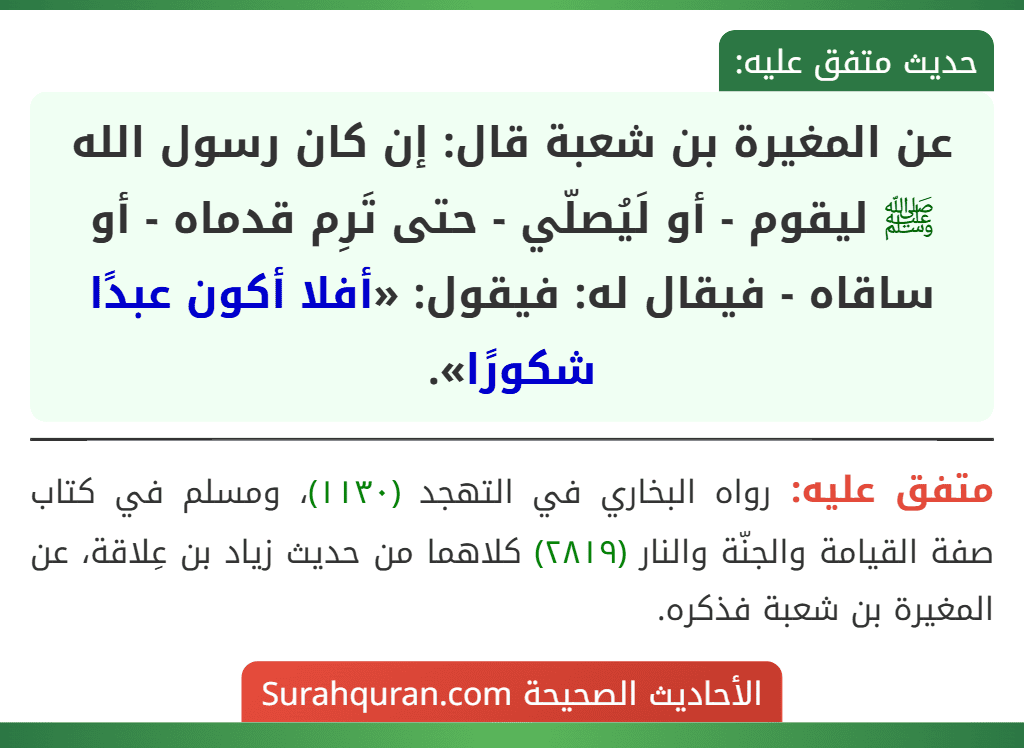 حديث متفق عليه:

عن المغيرة بن شعبة قال: إن كان رسول الله ﷺ ليقوم - أو لَيُصلّي - حتى تَرِم قدماه - أو ساقاه - فيقال له: فيقول: «أفلا أكون عبدًا شكورًا».

متفق عليه: رواه البخاري في التهجد (١١٣٠)، ومسلم في كتاب صفة القيامة والجنّة والنار (٢٨١٩) كلاهما من حديث زياد بن عِلاقة، عن المغيرة بن شعبة فذكره.

الأحاديث الصحيحة Surahquran.com